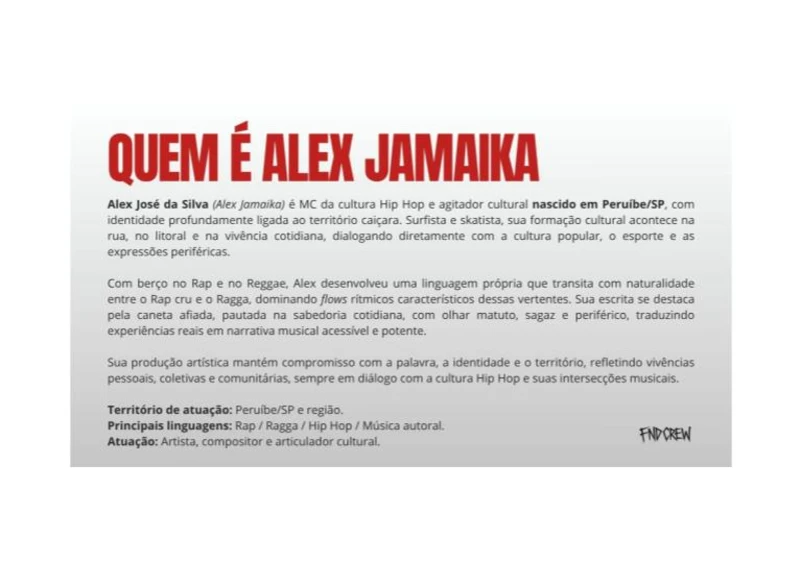 QUEM É ALEX JAMAIKA

Alex José da Silva (Alex Jamaika) é MC da cultura Hip Hop e agitador cultural nascido em Peruíbe/SP, com identidade profundamente ligada ao território caiçara. Surfista e skatista, sua formação cultural acontece na rua, no litoral e na vivência cotidiana, dialogando diretamente com a cultura popular, o esporte e as expressões periféricas.

Com berço no Rap e no Reggae, Alex desenvolveu uma linguagem própria que transita com naturalidade entre o Rap cru e o Ragga, dominando flows rítmicos característicos dessas vertentes. Sua escrita se destaca pela caneta afiada, pautada na sabedoria cotidiana, com olhar matuto, sagaz e periférico, traduzindo experiências reais em narrativa musical acessível e potente.

Sua produção artística mantém compromisso com a palavra, a identidade e o território, refletindo vivências pessoais, coletivas e comunitárias, sempre em diálogo com a cultura Hip Hop e suas intersecções musicais.

Território de atuação: Peruíbe/SP e região.
Principais linguagens: Rap / Ragga / Hip Hop / Música autoral.
Atuação: Artista, compositor e articulador cultural.

FND CREW